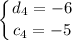 $\begin{cases} d_4 = -6 \\ c_4 = -5 \end{cases}$